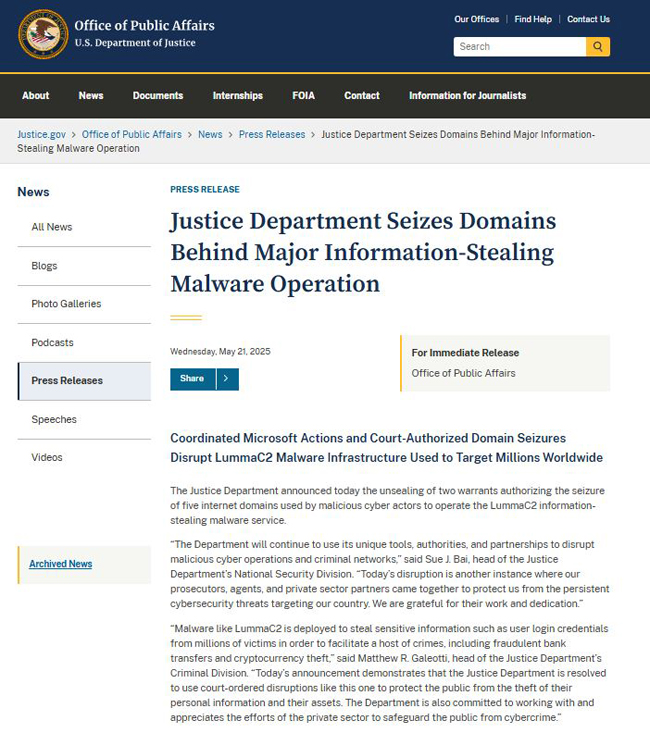 Office of Public Affairs
U.S. Department of Justice

Our Offices | Find Help | Contact Us

Search

About News Documents Internships FOIA Contact Information for Journalists

Justice.gov > Office of Public Affairs > News > Press Releases > Justice Department Seizes Domains Behind Major Information-Stealing Malware Operation

News

All News

Blogs

Photo Galleries

Podcasts

Press Releases

Speeches

Videos

Archived News

PRESS RELEASE

Justice Department Seizes Domains Behind Major Information-Stealing Malware Operation

Wednesday, May 21, 2025

Share >

For Immediate Release
Office of Public Affairs

Coordinated Microsoft Actions and Court-Authorized Domain Seizures Disrupt LummaC2 Malware Infrastructure Used to Target Millions Worldwide

The Justice Department announced today the unsealing of two warrants authorizing the seizure of five internet domains used by malicious cyber actors to operate the LummaC2 information-stealing malware service.

"The Department will continue to use its unique tools, authorities, and partnerships to disrupt malicious cyber operations and criminal networks," said Sue J. Bai, head of the Justice Department's National Security Division. "Today's disruption is another instance where our prosecutors, agents, and private sector partners came together to protect us from the persistent cybersecurity threats targeting our country. We are grateful for their work and dedication."

"Malware like LummaC2 is deployed to steal sensitive information such as user login credentials from millions of victims in order to facilitate a host of crimes, including fraudulent bank transfers and cryptocurrency theft," said Matthew R. Galeotti, head of the Justice Department's Criminal Division. "Today's announcement demonstrates that the Justice Department is resolved to use court-ordered disruptions like this one to protect the public from the theft of their personal information and their assets. The Department is also committed to working with and appreciates the efforts of the private sector to safeguard the public from cybercrime."